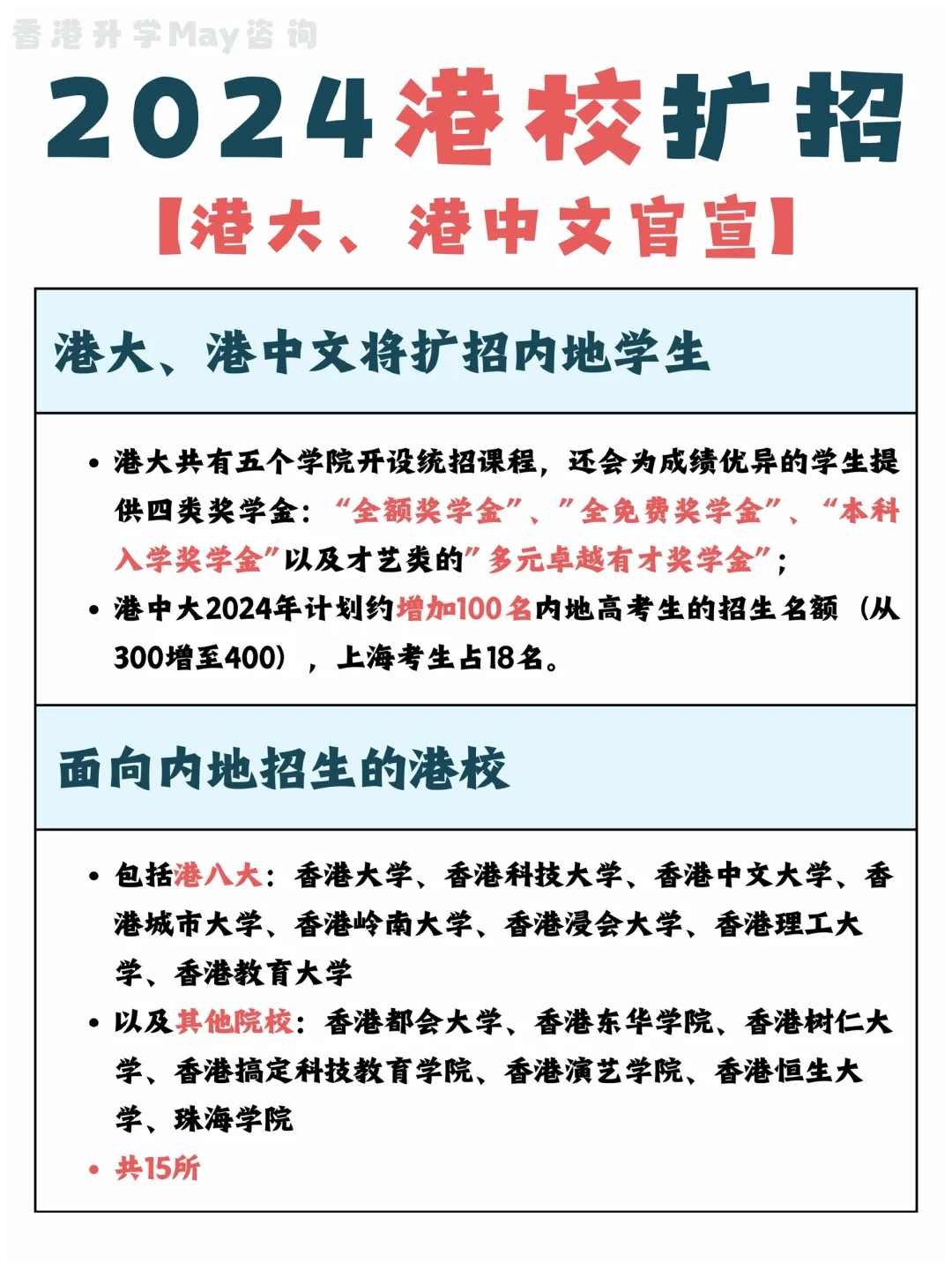 香港升学May咨询

2024港校扩招

【港大、港中文官宣】

港大、港中文将扩招内地学生

• 港大共有五个学院开设统招课程，还会为成绩优异的学生提供四类奖学金：“全额奖学金”、”全免费奖学金”、“本科入学奖学金”以及才艺类的”多元卓越有才奖学金”；
• 港中大2024年计划约增加100名内地高考生的招生名额（从300增至400），上海考生占18名。

面向内地招生的港校

• 包括港八大：香港大学、香港科技大学、香港中文大学、香港城市大学、香港岭南大学、香港浸会大学、香港理工大学、香港教育大学
• 以及其他院校：香港都会大学、香港东华学院、香港树仁大学、香港搞定科技教育学院、香港演艺学院、香港恒生大学、珠海学院
• 共15所